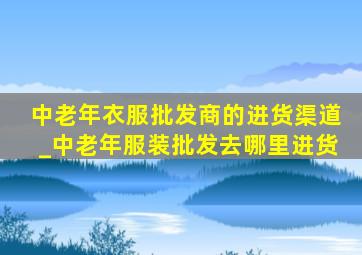 中老年衣服批发商的进货渠道_中老年服装批发去哪里进货